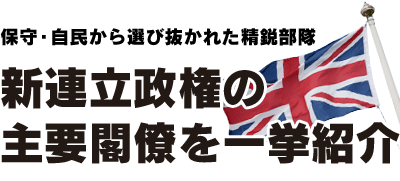 保守・自民から選び抜かれた精鋭部隊

新連立政権の
主要閣僚を一挙紹介